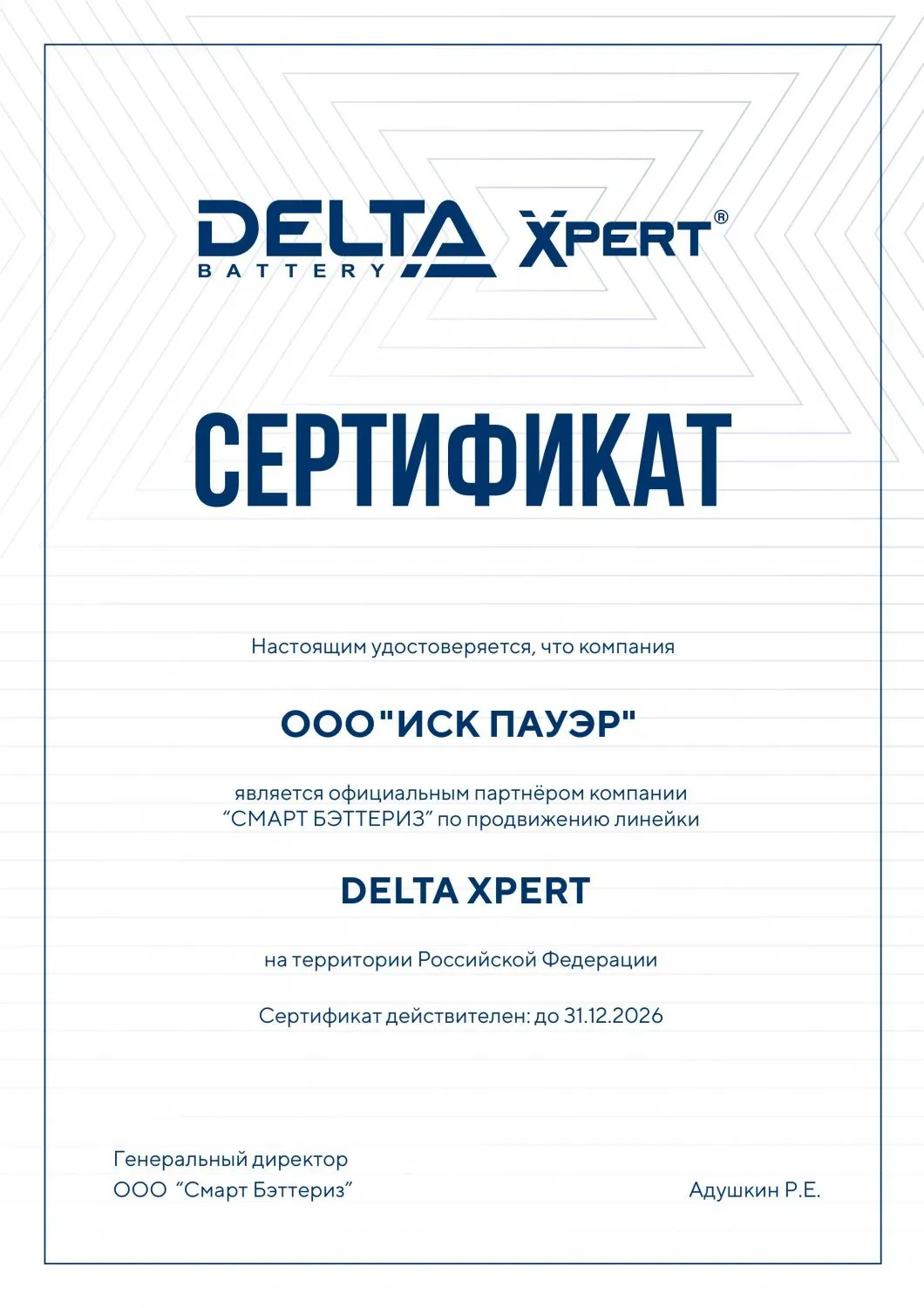 DELTA BATTERY XPERT®

СЕРТИФИКАТ

Настоящим удостоверяется, что компания

ООО "ИСК ПАУЭР"

является официальным партнёром компании “СМАРТ БЭТТЕРИЗ” по продвижению линейки

DELTA XPERT

на территории Российской Федерации

Сертификат действителен: до 31.12.2026

Генеральный директор
ООО “Смарт Бэттериз”

Адушкин Р.Е.